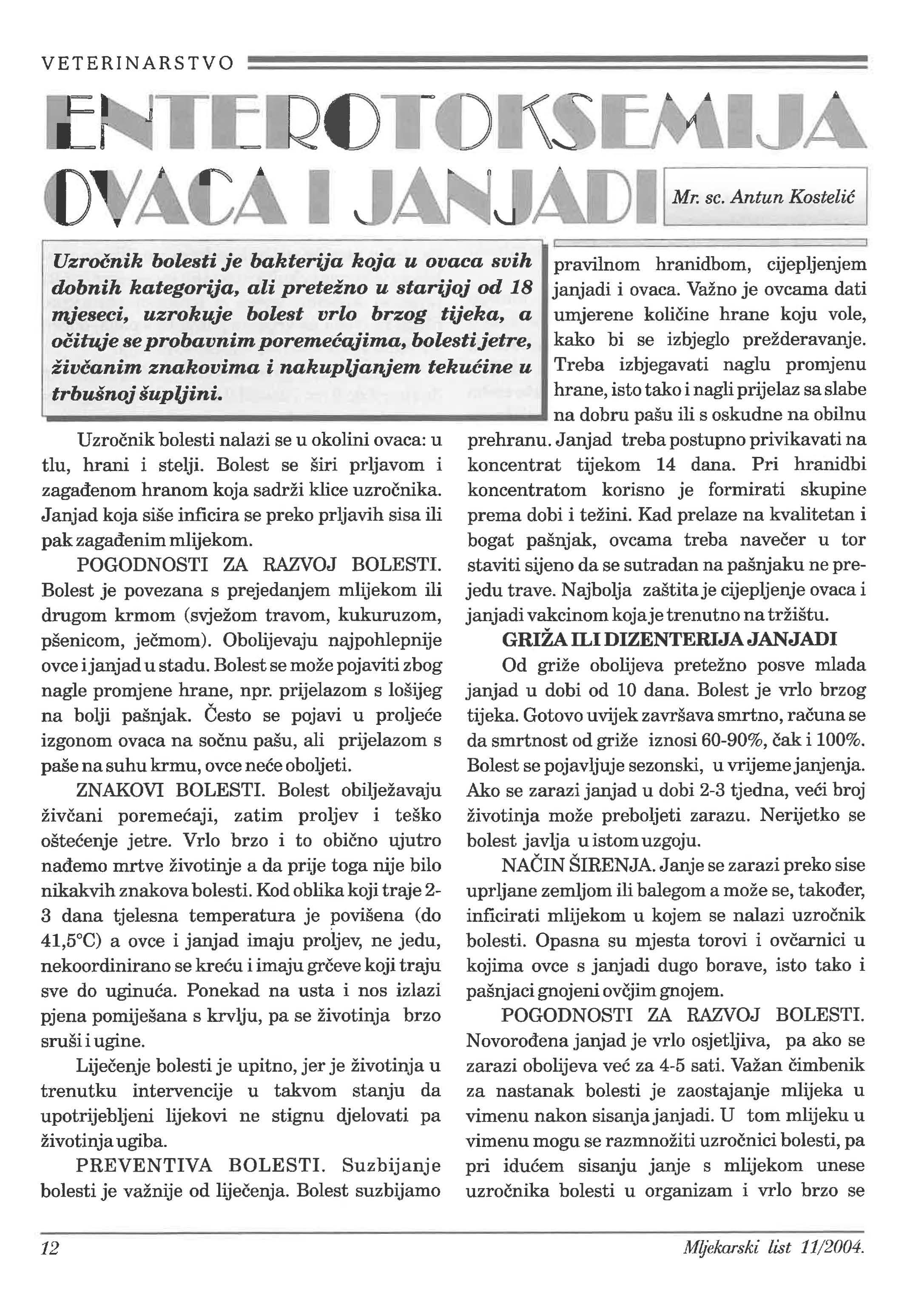 VETERINARSTVO

ENTEROTOKSEMIJA OVACA I JANJADI

Mr. sc. Antun Kostelić

Uzročnik bolesti je bakterija koja u ovaca svih dobnih kategorija, ali pretežno u starijoj od 18 mjeseci, uzrokuje bolest vrlo brzog tijeka, a očituje se probavnim poremećajima, bolesti jetre, živčanim znakovima i nakupljanjem tekućine u trbušnoj šupljini.

Uzročnik bolesti nalazi se u okolini ovaca: u tlu, hrani i stelji. Bolest se širi prljavom i zagađenom hranom koja sadrži klice uzročnika. Janjad koja siše inficira se preko prljavih sisa ili pak zagađenim mlijekom.

POGODNOSTI ZA RAZVOJ BOLESTI. Bolest je povezana s prejedanjem mlijekom ili drugom krmom (svježom travom, kukuruzom, pšenicom, ječmom). Obolijevaju najpohlepnije ovce i janjad u stadu. Bolest se može pojaviti zbog nagle promjene hrane, npr. prijelazom s lošijeg na bolji pašnjak. Često se pojavi u proljeće izgonom ovaca na sočnu pašu, ali prijelazom s paše na suhu krmu, ovce neće oboljeti.

ZNAKOVI BOLESTI. Bolest obilježavaju živčani poremećaji, zatim proljev i teško oštećenje jetre. Vrlo brzo i to obično ujutro nađemo mrtve životinje a da prije toga nije bilo nikakvih znakova bolesti. Kod oblika koji traje 2-3 dana tjelesna temperatura je povišena (do 41,5°C) a ovce i janjad imaju proljev, ne jedu, nekoordinirano se kreću i imaju grčeve koji traju sve do uginuća. Ponekad na usta i nos izlazi pjena pomiješana s krvlju, pa se životinja brzo sruši i ugine.

Liječenje bolesti je upitno, jer je životinja u trenutku intervencije u takvom stanju da upotrijebljeni lijekovi ne stignu djelovati pa životinja ugiba.

PREVENTIVA BOLESTI. Suzbijanje bolesti je važnije od liječenja. Bolest suzbijamo pravilnom hranidbom, cijepljenjem janjadi i ovaca. Važno je ovcama dati umjerene količine hrane koju vole, kako bi se izbjeglo prežderavanje. Treba izbjegavati naglu promjenu hrane, isto tako i nagli prijelaz sa slabe na dobru pašu ili s oskudne na obilnu prehranu. Janjad treba postupno privikavati na koncentrat tijekom 14 dana. Pri hranidbi koncentratom korisno je formirati skupine prema dobi i težini. Kad prelaze na kvalitetan i bogat pašnjak, ovcama treba navečer u tor staviti sijeno da se sutradan na pašnjaku ne prejedu trave. Najbolja zaštita je cijepljenje ovaca i janjadi vakcinom koja je trenutno na tržištu.

GRIŽA ILI DIZENTERIJA JANJADI

Od griže obolijeva pretežno posve mlada janjad u dobi od 10 dana. Bolest je vrlo brzog tijeka. Gotovo uvijek završava smrtno, računa se da smrtnost od griže iznosi 60-90%, čak i 100%. Bolest se pojavljuje sezonski, u vrijeme janjenja. Ako se zarazi janjad u dobi 2-3 tjedna, veći broj životinja može preboljeti zarazu. Nerijetko se bolest javlja u istom uzgoju.

NAČIN ŠIRENJA. Janje se zarazi preko sise uprljane zemljom ili balegom a može se, također, inficirati mlijekom u kojem se nalazi uzročnik bolesti. Opasna su mjesta torovi i ovčarnici u kojima ovce s janjadi dugo borave, isto tako i pašnjaci gnojeni ovčjim gnojem.

POGODNOSTI ZA RAZVOJ BOLESTI. Novorođena janjad je vrlo osjetljiva, pa ako se zarazi obolijeva već za 4-5 sati. Važan čimbenik za nastanak bolesti je zaostajanje mlijeka u vimenu nakon sisanja janjadi. U tom mlijeku u vimenu mogu se razmnožiti uzročnici bolesti, pa pri idućem sisanju janje s mlijekom unese uzročnika bolesti u organizam i vrlo brzo se

12 Mljekarski list 11/2004.